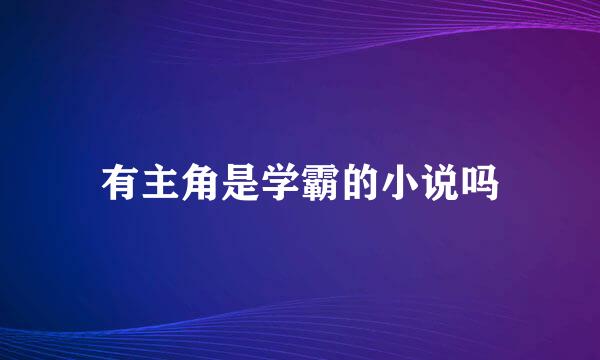 有主角是学霸的小说吗